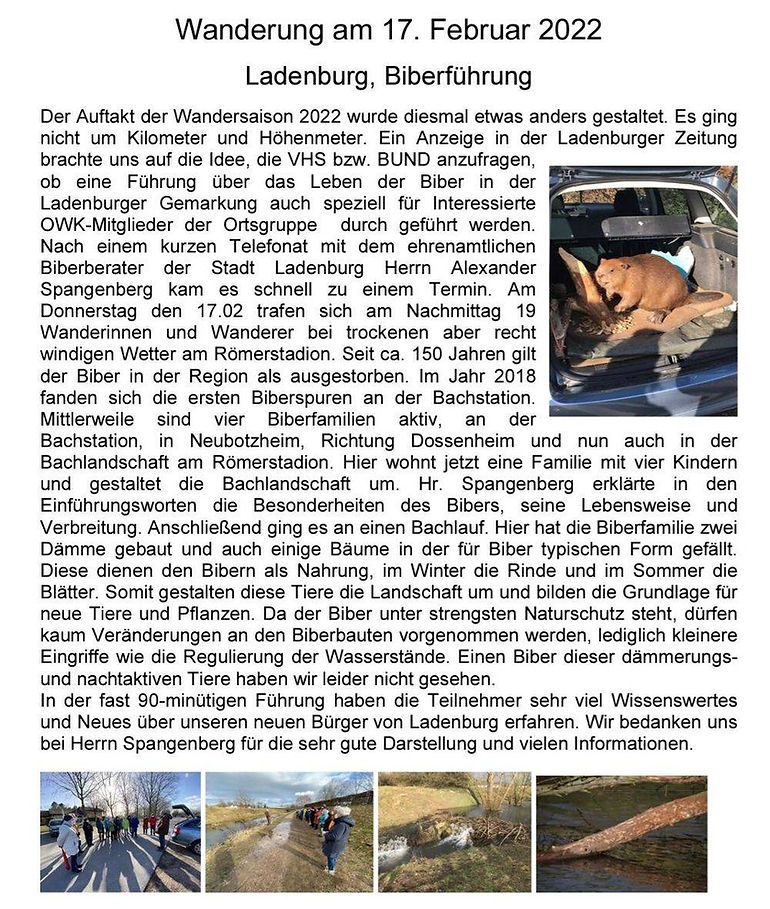 Wanderung am 17. Februar 2022

Ladenburg, Biberführung

Der Auftakt der Wandersaison 2022 wurde diesmal etwas anders gestaltet. Es ging nicht um Kilometer und Höhenmeter. Ein Anzeige in der Ladenburger Zeitung brachte uns auf die Idee, die VHS bzw. BUND anzufragen, ob eine Führung über das Leben der Biber in der Ladenburger Gemarkung auch speziell für Interessierte OWK-Mitglieder der Ortsgruppe durch geführt werden. Nach einem kurzen Telefonat mit dem ehrenamtlichen Biberberater der Stadt Ladenburg Herrn Alexander Spangenberg kam es schnell zu einem Termin. Am Donnerstag den 17.02 trafen sich am Nachmittag 19 Wanderinnen und Wanderer bei trockenen aber recht windigen Wetter am Römerstadion. Seit ca. 150 Jahren gilt der Biber in der Region als ausgestorben. Im Jahr 2018 fanden sich die ersten Biberspuren an der Bachstation. Mittlerweile sind vier Biberfamilien aktiv, an der Bachstation, in Neubotzheim, Richtung Dossenheim und nun auch in der Bachlandschaft am Römerstadion. Hier wohnt jetzt eine Familie mit vier Kindern und gestaltet die Bachlandschaft um. Hr. Spangenberg erklärte in den Einführungsworten die Besonderheiten des Bibers, seine Lebensweise und Verbreitung. Anschließend ging es an einen Bachlauf. Hier hat die Biberfamilie zwei Dämme gebaut und auch einige Bäume in der für Biber typischen Form gefällt. Diese dienen den Bibern als Nahrung, im Winter die Rinde und im Sommer die Blätter. Somit gestalten diese Tiere die Landschaft um und bilden die Grundlage für neue Tiere und Pflanzen. Da der Biber unter strengsten Naturschutz steht, dürfen kaum Veränderungen an den Biberbauten vorgenommen werden, lediglich kleinere Eingriffe wie die Regulierung der Wasserstände. Einen Biber dieser dämmerungs- und nachtaktiven Tiere haben wir leider nicht gesehen.
In der fast 90-minütigen Führung haben die Teilnehmer sehr viel Wissenswertes und Neues über unseren neuen Bürger von Ladenburg erfahren. Wir bedanken uns bei Herrn Spangenberg für die sehr gute Darstellung und vielen Informationen.